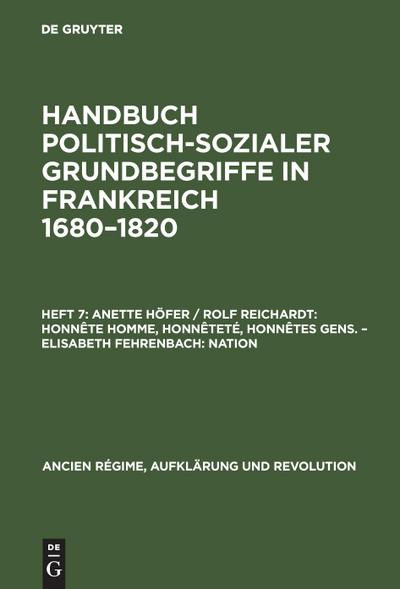 DE GRUYTER

HANDBUCH POLITISCH-SOZIALER GRUNDBEGRIFFE IN FRANKREICH 1680–1820

HEFT 7: ANETTE HÖFER / ROLF REICHARDT: HONNÊTE HOMME, HONNÊTETÉ, HONNÊTES GENS. – ELISABETH FEHRENBACH: NATION

ANCIEN RÉGIME, AUFKLÄRUNG UND REVOLUTION

DE G